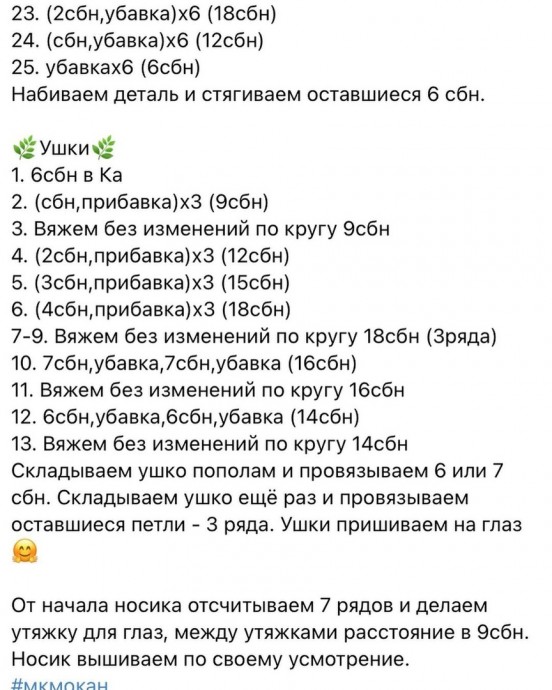 23. (2сбн,убавка)х6 (18сбн)
24. (сбн,убавка)х6 (12сбн)
25. убавках6 (6сбн)
Набиваем деталь и стягиваем оставшиеся 6 сбн.

🌿Ушки🌿
1. 6сбн в Ка
2. (сбн,прибавка)х3 (9сбн)
3. Вяжем без изменений по кругу 9сбн
4. (2сбн,прибавка)х3 (12сбн)
5. (3сбн,прибавка)х3 (15сбн)
6. (4сбн,прибавка)х3 (18сбн)
7-9. Вяжем без изменений по кругу 18сбн (3ряда)
10. 7сбн,убавка,7сбн,убавка (16сбн)
11. Вяжем без изменений по кругу 16сбн
12. 6сбн,убавка,6сбн,убавка (14сбн)
13. Вяжем без изменений по кругу 14сбн
Складываем ушко пополам и провязываем 6 или 7 сбн. Складываем ушко ещё раз и провязываем оставшиеся петли - 3 ряда. Ушки пришиваем на глаз 🤗

От начала носика отсчитываем 7 рядов и делаем утяжку для глаз, между утяжками расстояние в 9сбн. Носик вышиваем по своему усмотрение.
#мкмокан